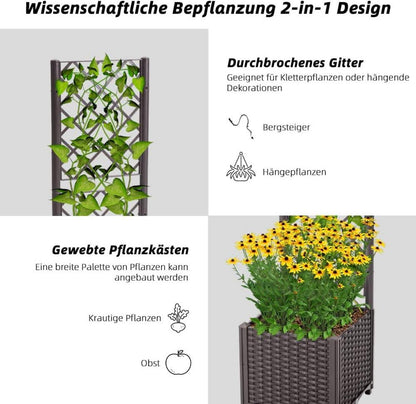 Wissenschaftliche Bepflanzung 2-in-1 Design

Durchbrochenes Gitter
Geeignet für Kletterpflanzen oder hängende Dekorationen

Bergsteiger

Hängepflanzen

Gewebte Pflanzkästen
Eine breite Palette von Pflanzen kann angebaut werden

Krautige Pflanzen

Obst